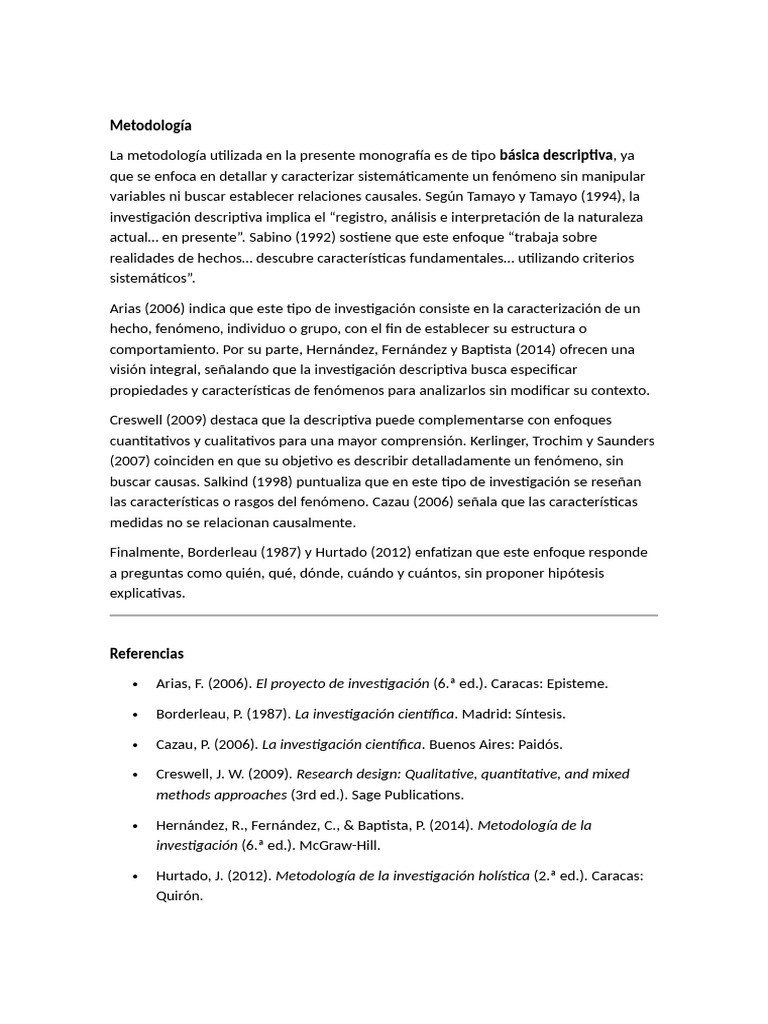 Metodología

La metodología utilizada en la presente monografía es de tipo básica descriptiva, ya que se enfoca en detallar y caracterizar sistemáticamente un fenómeno sin manipular variables ni buscar establecer relaciones causales. Según Tamayo y Tamayo (1994), la investigación descriptiva implica el "registro, análisis e interpretación de la naturaleza actual... en presente". Sabino (1992) sostiene que este enfoque "trabaja sobre realidades de hechos... descubre características fundamentales... utilizando criterios sistemáticos".

Arias (2006) indica que este tipo de investigación consiste en la caracterización de un hecho, fenómeno, individuo o grupo, con el fin de establecer su estructura o comportamiento. Por su parte, Hernández, Fernández y Baptista (2014) ofrecen una visión integral, señalando que la investigación descriptiva busca especificar propiedades y características de fenómenos para analizarlos sin modificar su contexto.

Creswell (2009) destaca que la descriptiva puede complementarse con enfoques cuantitativos y cualitativos para una mayor comprensión. Kerlinger, Trochim y Saunders (2007) coinciden en que su objetivo es describir detalladamente un fenómeno, sin buscar causas. Salkind (1998) puntualiza que en este tipo de investigación se reseñan las características o rasgos del fenómeno. Cazau (2006) señala que las características medidas no se relacionan causalmente.

Finalmente, Borderleau (1987) y Hurtado (2012) enfatizan que este enfoque responde a preguntas como quién, qué, dónde, cuándo y cuántos, sin proponer hipótesis explicativas.

Referencias

• Arias, F. (2006). El proyecto de investigación (6.ª ed.). Caracas: Episteme.
• Borderleau, P. (1987). La investigación científica. Madrid: Síntesis.
• Cazau, P. (2006). La investigación científica. Buenos Aires: Paidós.
• Creswell, J. W. (2009). Research design: Qualitative, quantitative, and mixed methods approaches (3rd ed.). Sage Publications.
• Hernández, R., Fernández, C., & Baptista, P. (2014). Metodología de la investigación (6.ª ed.). McGraw-Hill.
• Hurtado, J. (2012). Metodología de la investigación holística (2.ª ed.). Caracas: Quirón.